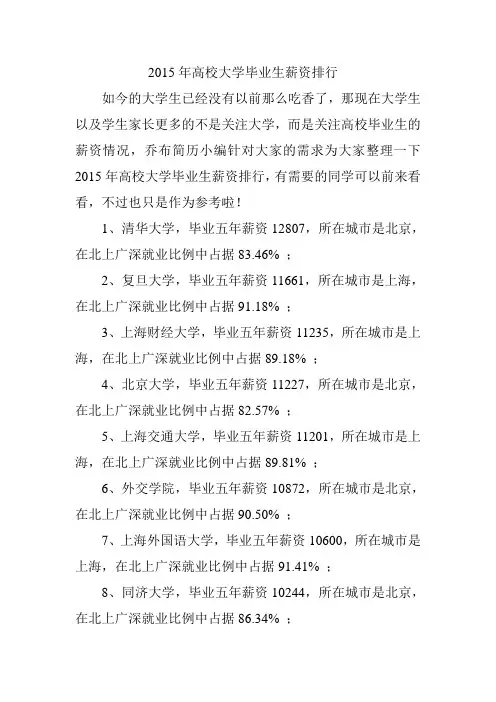 2015 年高校大学毕业生薪资排行

如今的大学生已经没有以前那么吃香了，那现在大学生以及学生家长更多的不是关注大学，而是关注高校毕业生的薪资情况，乔布简历小编针对大家的需求为大家整理一下 2015 年高校大学毕业生薪资排行，有需要的同学可以前来看看，不过也只是作为参考啦！

1、清华大学，毕业五年薪资 12807，所在城市是北京，在北上广深就业比例中占据 83.46% ；

2、复旦大学，毕业五年薪资 11661，所在城市是上海，在北上广深就业比例中占据 91.18% ；

3、上海财经大学，毕业五年薪资 11235，所在城市是上海，在北上广深就业比例中占据 89.18% ；

4、北京大学，毕业五年薪资 11227，所在城市是北京，在北上广深就业比例中占据 82.57% ；

5、上海交通大学，毕业五年薪资 11201，所在城市是上海，在北上广深就业比例中占据 89.81% ；

6、外交学院，毕业五年薪资 10872，所在城市是北京，在北上广深就业比例中占据 90.50% ；

7、上海外国语大学，毕业五年薪资 10600，所在城市是上海，在北上广深就业比例中占据 91.41% ；

8、同济大学，毕业五年薪资 10244，所在城市是北京，在北上广深就业比例中占据 86.34% ；